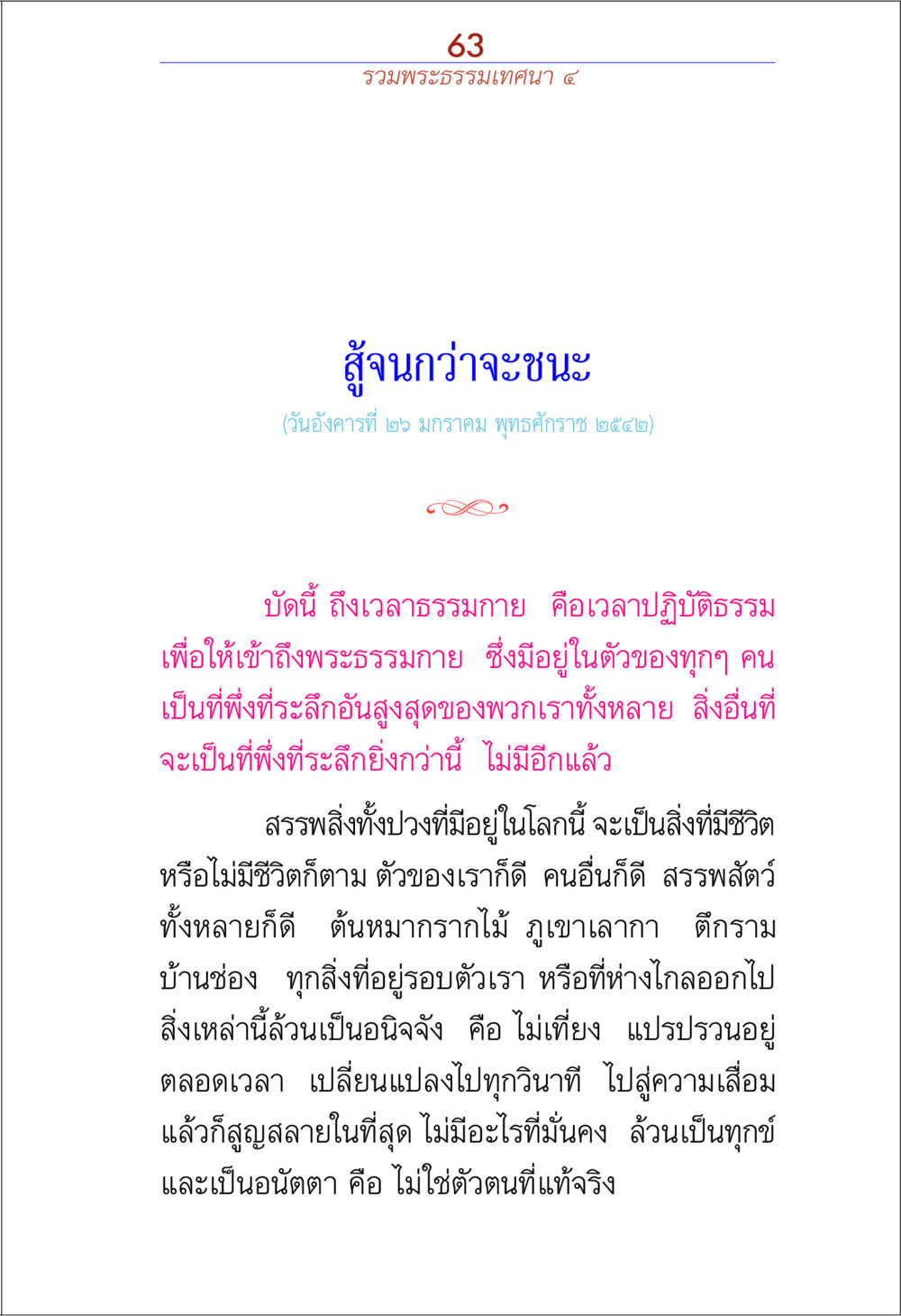 63
รวมพระธรรมเทศนา ๔

สู้จนกว่าจะชนะ
(วันอังคารที่ ๒๖ มกราคม พุทธศักราช ๒๕๔๒)

บัดนี้ ถึงเวลาธรรมกาย คือเวลาปฏิบัติธรรม เพื่อให้เข้าถึงพระธรรมกาย ซึ่งมีอยู่ในตัวของทุกๆ คน เป็นที่พึ่งที่ระลึกอันสูงสุดของพวกเราทั้งหลาย สิ่งอื่นที่จะเป็นที่พึ่งที่ระลึกยิ่งกว่านี้ ไม่มีอีกแล้ว

สรรพสิ่งทั้งปวงที่มีอยู่ในโลกนี้ จะเป็นสิ่งที่มีชีวิต หรือไม่มีชีวิตก็ตาม ตัวของเราก็ดี คนอื่นก็ดี สรรพสัตว์ทั้งหลายก็ดี ต้นหมากรากไม้ ภูเขาเลากา ตึกราม บ้านช่อง ทุกสิ่งที่อยู่รอบตัวเรา หรือที่ห่างไกลออกไป สิ่งเหล่านี้ล้วนเป็นอนิจจัง คือ ไม่เที่ยง แปรปรวนอยู่ตลอดเวลา เปลี่ยนแปลงไปทุกวินาที ไปสู่ความเสื่อม แล้วก็สูญสลายในที่สุด ไม่มีอะไรที่มั่นคง ล้วนเป็นทุกข์ และเป็นอนัตตา คือ ไม่ใช่ตัวตนที่แท้จริง